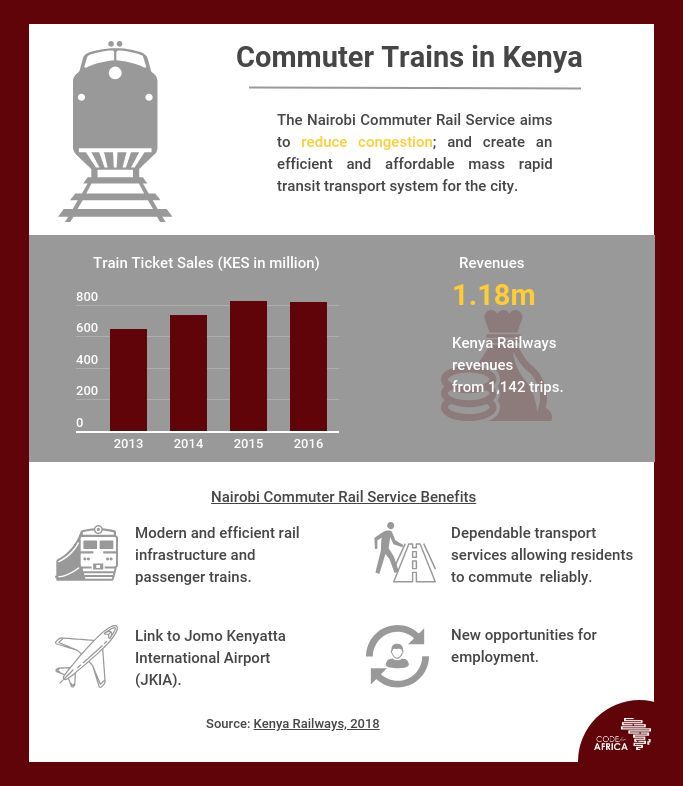 Commuter Trains in Kenya

The Nairobi Commuter Rail Service aims to reduce congestion; and create an efficient and affordable mass rapid transit transport system for the city.

Train Ticket Sales (KES in million)

800
600
400
200
0
2013
2014
2015
2016

Revenues

1.18m

Kenya Railways revenues from 1,142 trips.

Nairobi Commuter Rail Service Benefits

Modern and efficient rail infrastructure and passenger trains.

Dependable transport services allowing residents to commute reliably.

Link to Jomo Kenyatta International Airport (JKIA).

New opportunities for employment.

Source: Kenya Railways, 2018

CODE for AFRICA